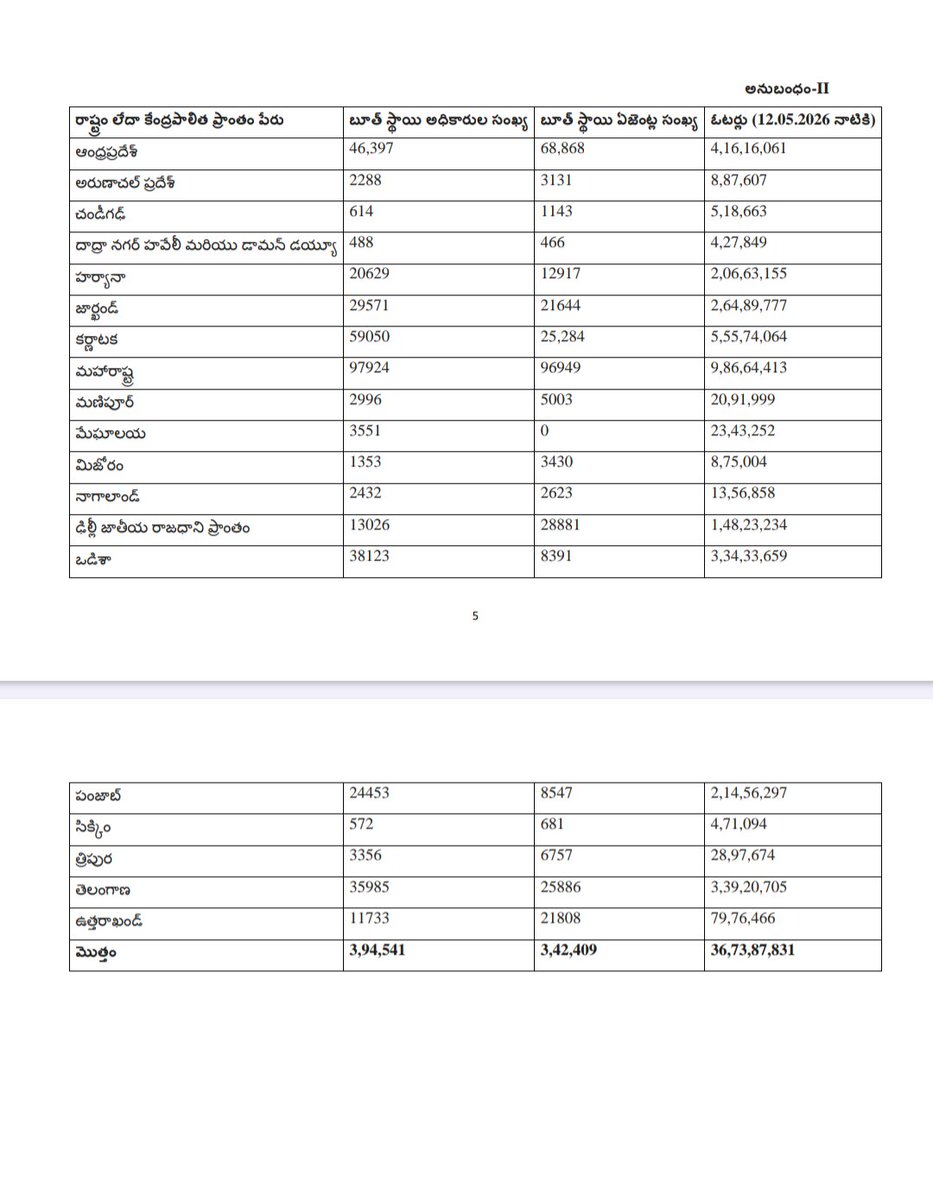 అనుబంధం-II

| రాష్ట్రం లేదా కేంద్రపాలిత ప్రాంతం పేరు | బూత్ స్థాయి అధికారుల సంఖ్య | బూత్ స్థాయి ఏజెంట్ల సంఖ్య | ఓటర్లు (12.05.2026 నాటికి) |
|---|---|---|---|
| ఆంధ్రప్రదేశ్ | 46,397 | 68,868 | 4,16,16,061 |
| అరుణాచల్ ప్రదేశ్ | 2288 | 3131 | 8,87,607 |
| చండీగఢ్ | 614 | 1143 | 5,18,663 |
| దాద్రా నగర్ హవేలీ మరియు డామన్ డయ్యూ | 488 | 466 | 4,27,849 |
| హర్యానా | 20629 | 12917 | 2,06,63,155 |
| జార్ఖండ్ | 29571 | 21644 | 2,64,89,777 |
| కర్ణాటక | 59050 | 25,284 | 5,55,74,064 |
| మహారాష్ట్ర | 97924 | 96949 | 9,86,64,413 |
| మణిపూర్ | 2996 | 5003 | 20,91,999 |
| మేఘాలయ | 3551 | 0 | 23,43,252 |
| మిజోరం | 1353 | 3430 | 8,75,004 |
| నాగాలాండ్ | 2432 | 2623 | 13,56,858 |
| ఢిల్లీ జాతీయ రాజధాని ప్రాంతం | 13026 | 28881 | 1,48,23,234 |
| ఒడిశా | 38123 | 8391 | 3,34,33,659 |

5

| పంజాబ్ | 24453 | 8547 | 2,14,56,297 |
|---|---|---|---|
| సిక్కిం | 572 | 681 | 4,71,094 |
| త్రిపుర | 3356 | 6757 | 28,97,674 |
| తెలంగాణ | 35985 | 25886 | 3,39,20,705 |
| ఉత్తరాఖండ్ | 11733 | 21808 | 79,76,466 |
| మొత్తం | 3,94,541 | 3,42,409 | 36,73,87,831 |